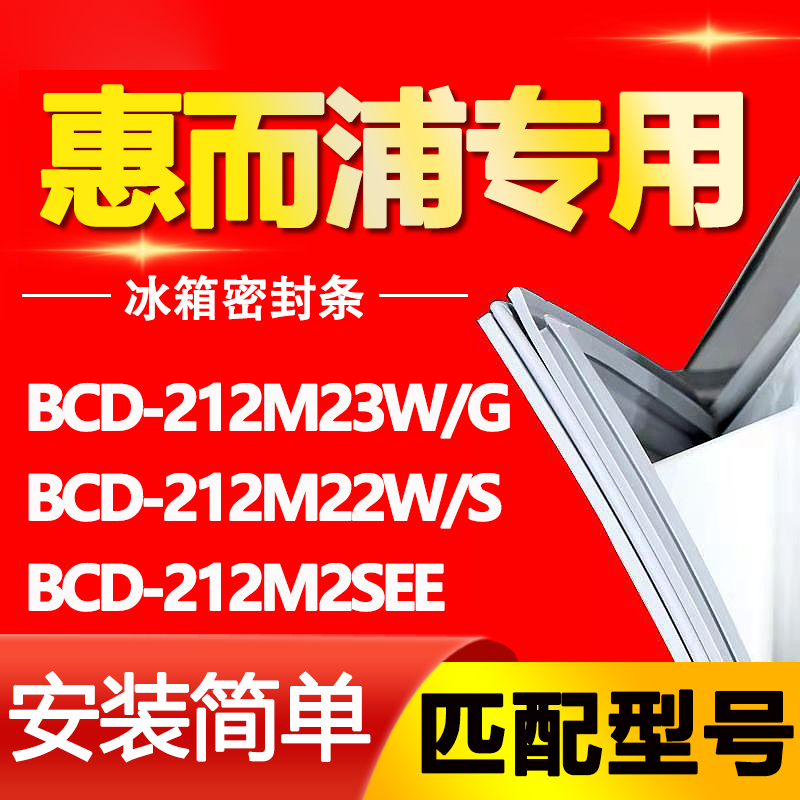 惠而浦专用

冰箱密封条

BCD-212M23W/G
BCD-212M22W/S
BCD-212M2SEE

安装简单

匹配型号